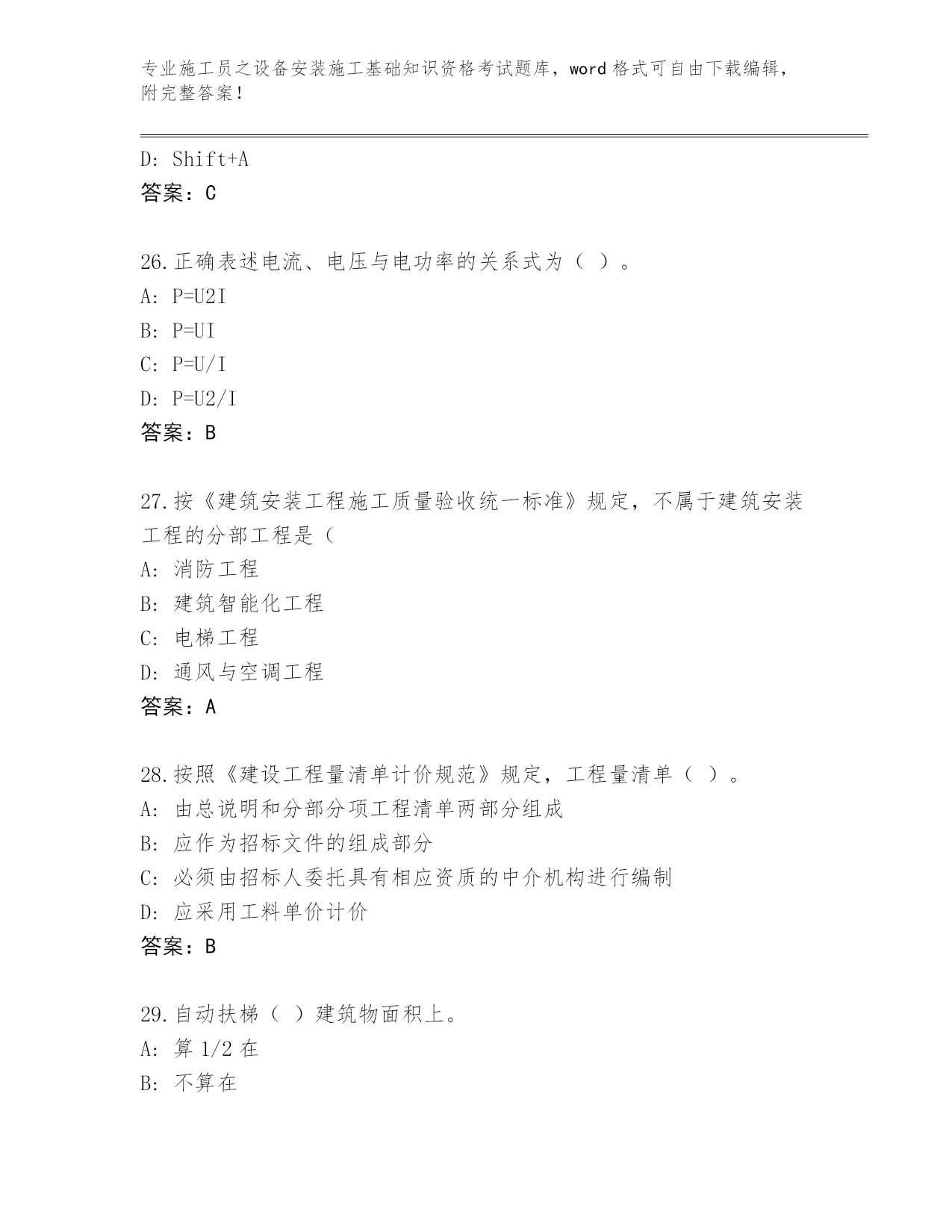 专业施工员之设备安装施工基础知识资格考试题库，word 格式可自由下载编辑，附完整答案！

D: Shift+A
答案：C

26.正确表述电流、电压与电功率的关系式为（ ）。
A: P=U2I
B: P=UI
C: P=U/I
D: P=U2/I
答案：B

27.按《建筑安装工程施工质量验收统一标准》规定，不属于建筑安装工程的分部工程是（
A: 消防工程
B: 建筑智能化工程
C: 电梯工程
D: 通风与空调工程
答案：A

28.按照《建设工程量清单计价规范》规定，工程量清单（ ）。
A: 由总说明和分部分项工程清单两部分组成
B: 应作为招标文件的组成部分
C: 必须由招标人委托具有相应资质的中介机构进行编制
D: 应采用工料单价计价
答案：B

29.自动扶梯（ ）建筑物面积上。
A: 算 1/2 在
B: 不算在